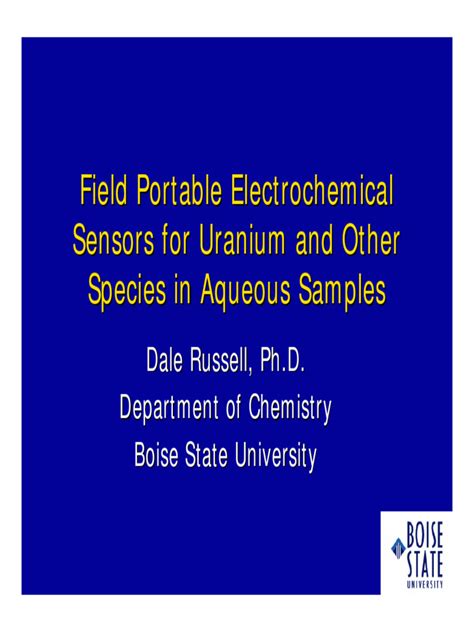 Field Portable Electrochemical Sensors for Uranium and Other Species in Aqueous Samples

Dale Russell, Ph.D.

Department of Chemistry

Boise State University

BOISE
STATE
UNIVERSITY